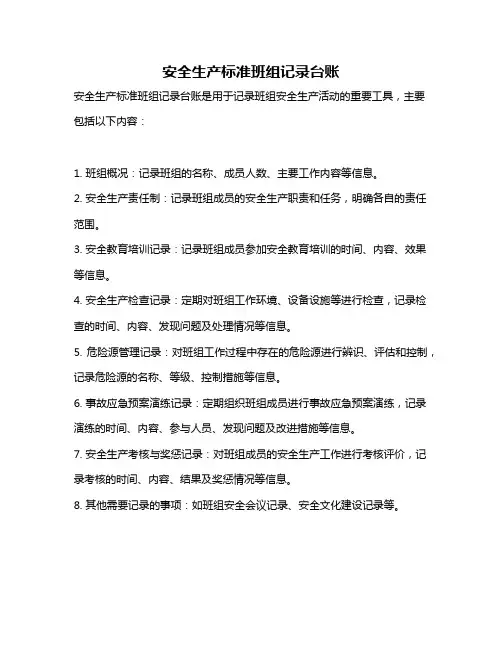 安全生产标准班组记录台账

安全生产标准班组记录台账是用于记录班组安全生产活动的重要工具，主要包括以下内容：

1. 班组概况：记录班组的名称、成员人数、主要工作内容等信息。
2. 安全生产责任制：记录班组成员的安全生产职责和任务，明确各自的责任范围。
3. 安全教育培训记录：记录班组成员参加安全教育培训的时间、内容、效果等信息。
4. 安全生产检查记录：定期对班组工作环境、设备设施等进行检查，记录检查的时间、内容、发现问题及处理情况等信息。
5. 危险源管理记录：对班组工作过程中存在的危险源进行辨识、评估和控制，记录危险源的名称、等级、控制措施等信息。
6. 事故应急预案演练记录：定期组织班组成员进行事故应急预案演练，记录演练的时间、内容、参与人员、发现问题及改进措施等信息。
7. 安全生产考核与奖惩记录：对班组成员的安全生产工作进行考核评价，记录考核的时间、内容、结果及奖惩情况等信息。
8. 其他需要记录的事项：如班组安全会议记录、安全文化建设记录等。